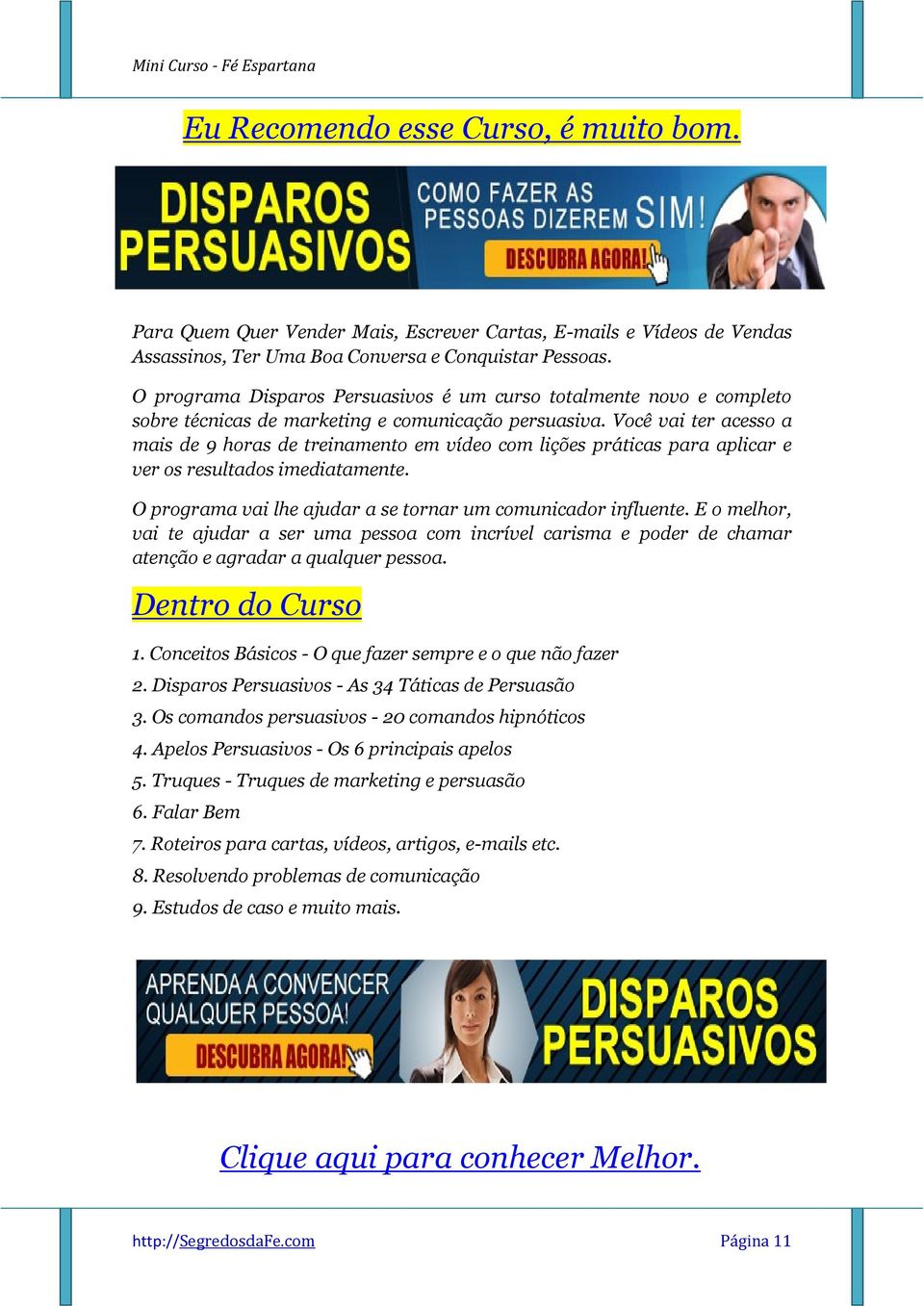 Mini Curso - Fé Espartana

Eu Recomendo esse Curso, é muito bom.

DISPAROS PERSUASIVOS
COMO FAZER AS PESSOAS DIZEREM SIM!
DESCUBRA AGORA!

Para Quem Quer Vender Mais, Escrever Cartas, E-mails e Vídeos de Vendas Assassinos, Ter Uma Boa Conversa e Conquistar Pessoas.

O programa Disparos Persuasivos é um curso totalmente novo e completo sobre técnicas de marketing e comunicação persuasiva. Você vai ter acesso a mais de 9 horas de treinamento em vídeo com lições práticas para aplicar e ver os resultados imediatamente.

O programa vai lhe ajudar a se tornar um comunicador influente. E o melhor, vai te ajudar a ser uma pessoa com incrível carisma e poder de chamar atenção e agradar a qualquer pessoa.

Dentro do Curso

1. Conceitos Básicos - O que fazer sempre e o que não fazer
2. Disparos Persuasivos - As 34 Táticas de Persuasão
3. Os comandos persuasivos - 20 comandos hipnóticos
4. Apelos Persuasivos - Os 6 principais apelos
5. Truques - Truques de marketing e persuasão
6. Falar Bem
7. Roteiros para cartas, vídeos, artigos, e-mails etc.
8. Resolvendo problemas de comunicação
9. Estudos de caso e muito mais.

APRENDA A CONVENCER QUALQUER PESSOA!
DESCUBRA AGORA!
DISPAROS PERSUASIVOS

Clique aqui para conhecer Melhor.

http://SegredosdaFe.com
Página 11